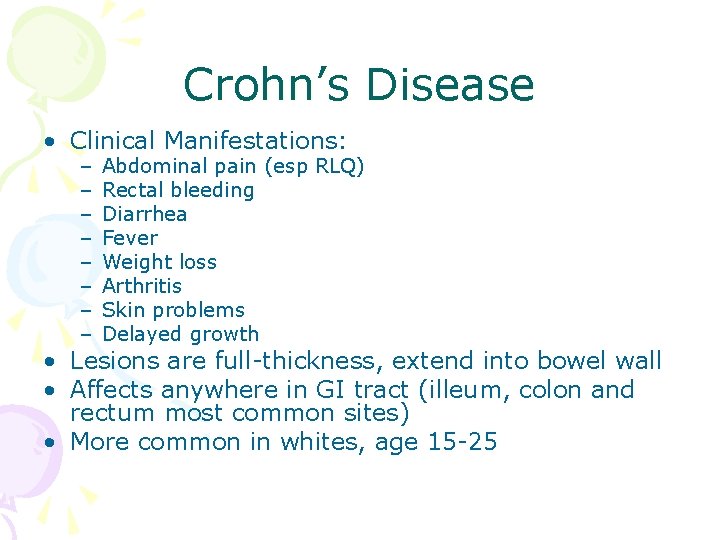 Crohn’s Disease

• Clinical Manifestations:
  – Abdominal pain (esp RLQ)
  – Rectal bleeding
  – Diarrhea
  – Fever
  – Weight loss
  – Arthritis
  – Skin problems
  – Delayed growth
• Lesions are full-thickness, extend into bowel wall
• Affects anywhere in GI tract (illeum, colon and rectum most common sites)
• More common in whites, age 15-25